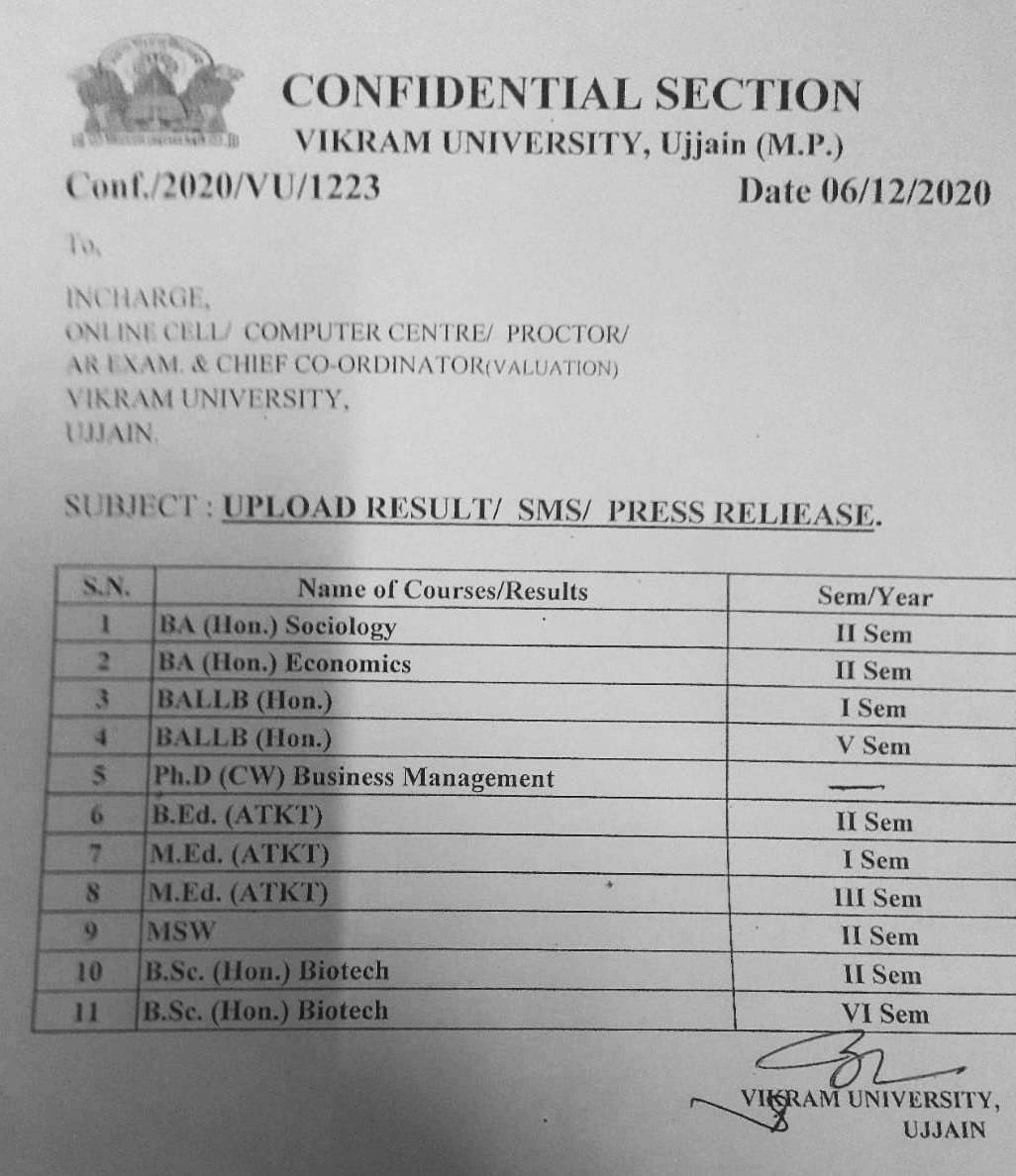 CONFIDENTIAL SECTION
VIKRAM UNIVERSITY, Ujjain (M.P.)

Conf./2020/VU/1223 Date 06/12/2020

To,

INCHARGE,
ONLINE CELL/ COMPUTER CENTRE/ PROCTOR/
AR EXAM. & CHIEF CO-ORDINATOR(VALUATION)
VIKRAM UNIVERSITY,
UJJAIN.

SUBJECT : UPLOAD RESULT/ SMS/ PRESS RELIEASE.

| S.N. | Name of Courses/Results | Sem/Year |
|---|---|---|
| 1 | BA (Hon.) Sociology | II Sem |
| 2 | BA (Hon.) Economics | II Sem |
| 3 | BALLB (Hon.) | I Sem |
| 4 | BALLB (Hon.) | V Sem |
| 5 | Ph.D (CW) Business Management | — |
| 6 | B.Ed. (ATKT) | II Sem |
| 7 | M.Ed. (ATKT) | I Sem |
| 8 | M.Ed. (ATKT) | III Sem |
| 9 | MSW | II Sem |
| 10 | B.Sc. (Hon.) Biotech | II Sem |
| 11 | B.Sc. (Hon.) Biotech | VI Sem |

VIKRAM UNIVERSITY,
UJJAIN